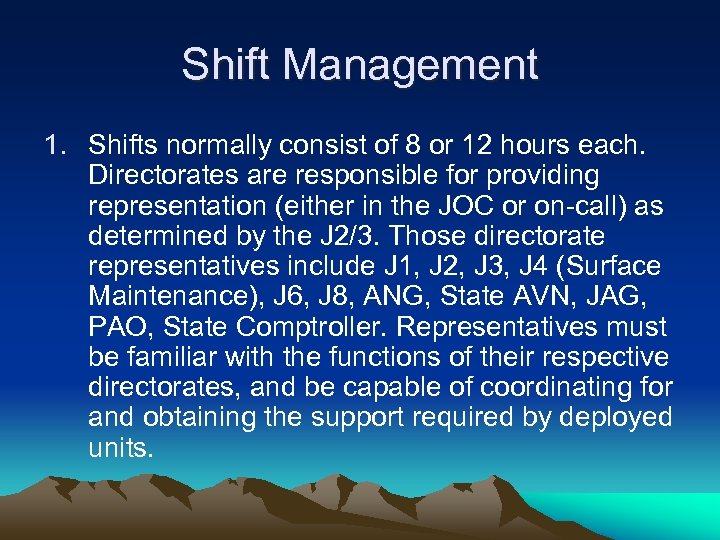 Shift Management

1. Shifts normally consist of 8 or 12 hours each. Directorates are responsible for providing representation (either in the JOC or on-call) as determined by the J2/3. Those directorate representatives include J1, J2, J3, J4 (Surface Maintenance), J6, J8, ANG, State AVN, JAG, PAO, State Comptroller. Representatives must be familiar with the functions of their respective directorates, and be capable of coordinating for and obtaining the support required by deployed units.